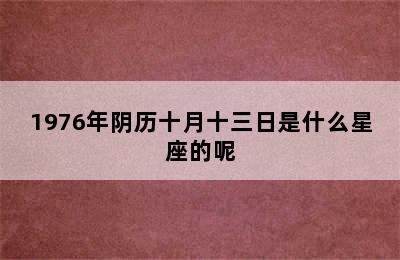 1976年阴历十月十三日是什么星座的呢